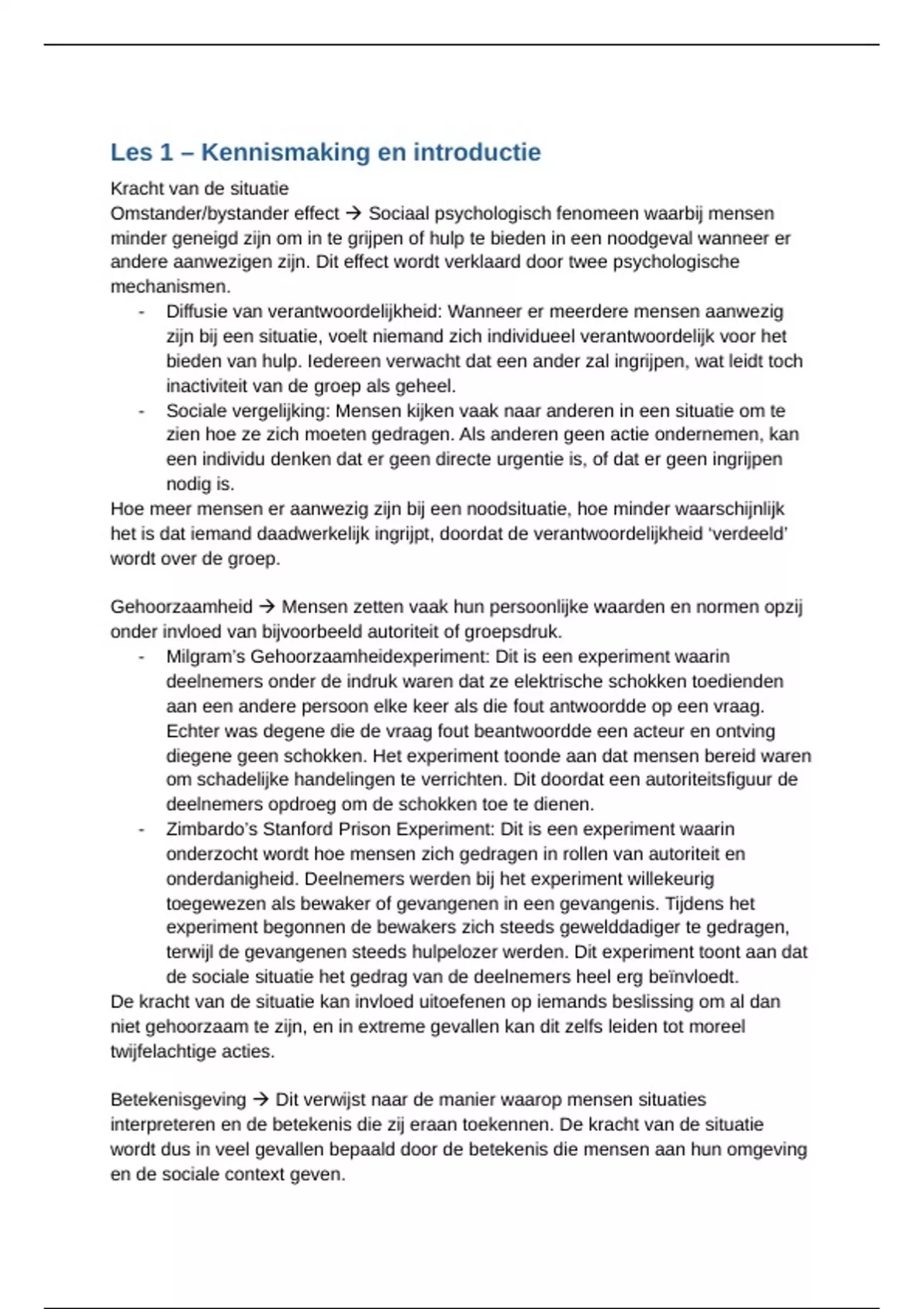 Les 1 – Kennismaking en introductie

Kracht van de situatie
Omstander/bystander effect → Sociaal psychologisch fenomeen waarbij mensen minder geneigd zijn om in te grijpen of hulp te bieden in een noodgeval wanneer er andere aanwezigen zijn. Dit effect wordt verklaard door twee psychologische mechanismen.

- Diffusie van verantwoordelijkheid: Wanneer er meerdere mensen aanwezig zijn bij een situatie, voelt niemand zich individueel verantwoordelijk voor het bieden van hulp. Iedereen verwacht dat een ander zal ingrijpen, wat leidt toch inactiviteit van de groep als geheel.
- Sociale vergelijking: Mensen kijken vaak naar anderen in een situatie om te zien hoe ze zich moeten gedragen. Als anderen geen actie ondernemen, kan een individu denken dat er geen directe urgentie is, of dat er geen ingrijpen nodig is.

Hoe meer mensen er aanwezig zijn bij een noodsituatie, hoe minder waarschijnlijk het is dat iemand daadwerkelijk ingrijpt, doordat de verantwoordelijkheid 'verdeeld' wordt over de groep.

Gehoorzaamheid → Mensen zetten vaak hun persoonlijke waarden en normen opzij onder invloed van bijvoorbeeld autoriteit of groepsdruk.

- Milgram's Gehoorzaamheidexperiment: Dit is een experiment waarin deelnemers onder de indruk waren dat ze elektrische schokken toedienden aan een andere persoon elke keer als die fout antwoordde op een vraag. Echter was degene die de vraag fout beantwoordde een acteur en ontving diegene geen schokken. Het experiment toonde aan dat mensen bereid waren om schadelijke handelingen te verrichten. Dit doordat een autoriteitsfiguur de deelnemers opdroeg om de schokken toe te dienen.
- Zimbardo's Stanford Prison Experiment: Dit is een experiment waarin onderzocht wordt hoe mensen zich gedragen in rollen van autoriteit en onderdanigheid. Deelnemers werden bij het experiment willekeurig toegewezen als bewaker of gevangenen in een gevangenis. Tijdens het experiment begonnen de bewakers zich steeds gewelddadiger te gedragen, terwijl de gevangenen steeds hulpelozer werden. Dit experiment toont aan dat de sociale situatie het gedrag van de deelnemers heel erg beïnvloedt.

De kracht van de situatie kan invloed uitoefenen op iemands beslissing om al dan niet gehoorzaam te zijn, en in extreme gevallen kan dit zelfs leiden tot moreel twijfelachtige acties.

Betekenisgeving → Dit verwijst naar de manier waarop mensen situaties interpreteren en de betekenis die zij eraan toekennen. De kracht van de situatie wordt dus in veel gevallen bepaald door de betekenis die mensen aan hun omgeving en de sociale context geven.